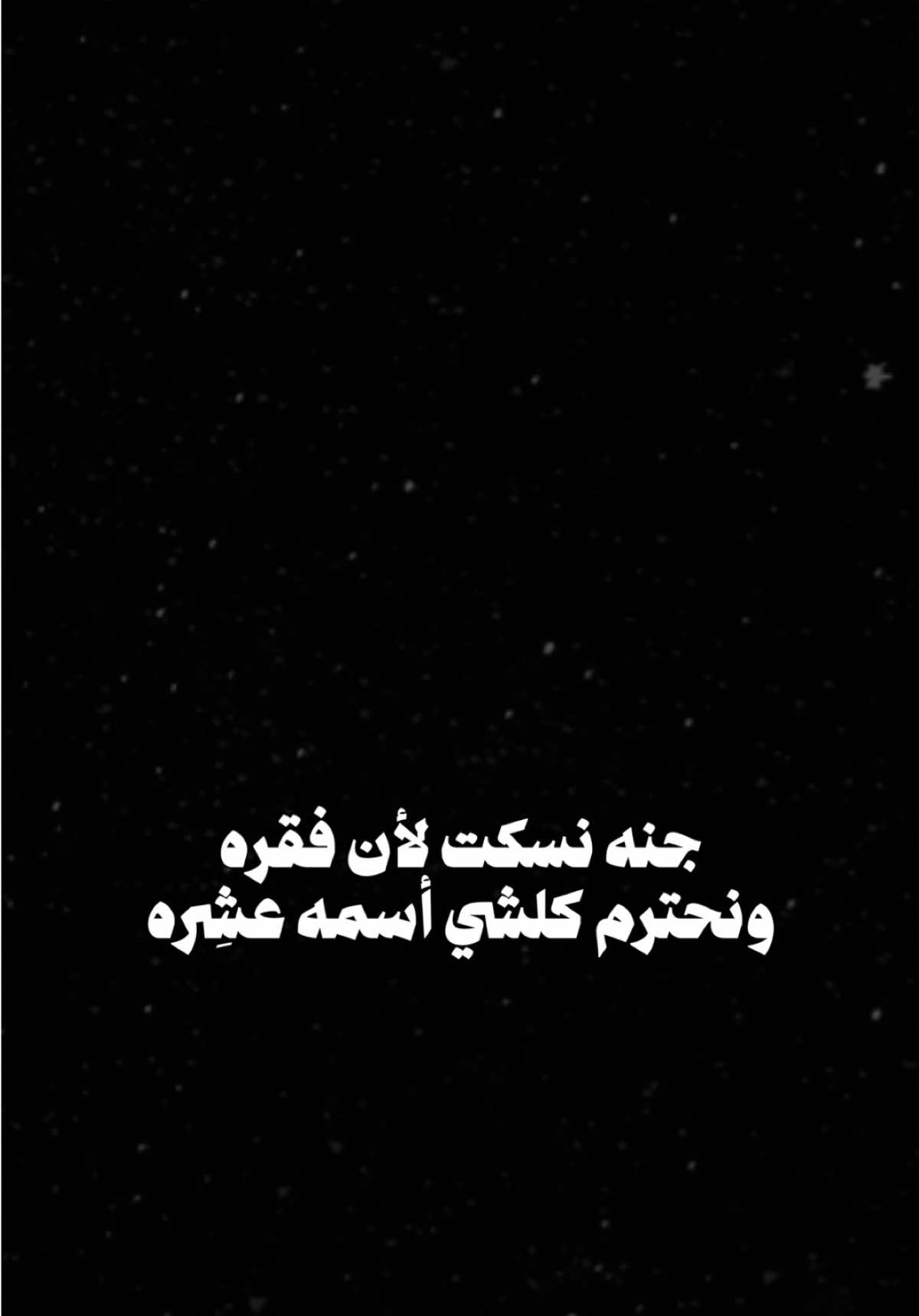 جنه نسكت لأن فقره
ونحترم كلشي أسمه عشِره